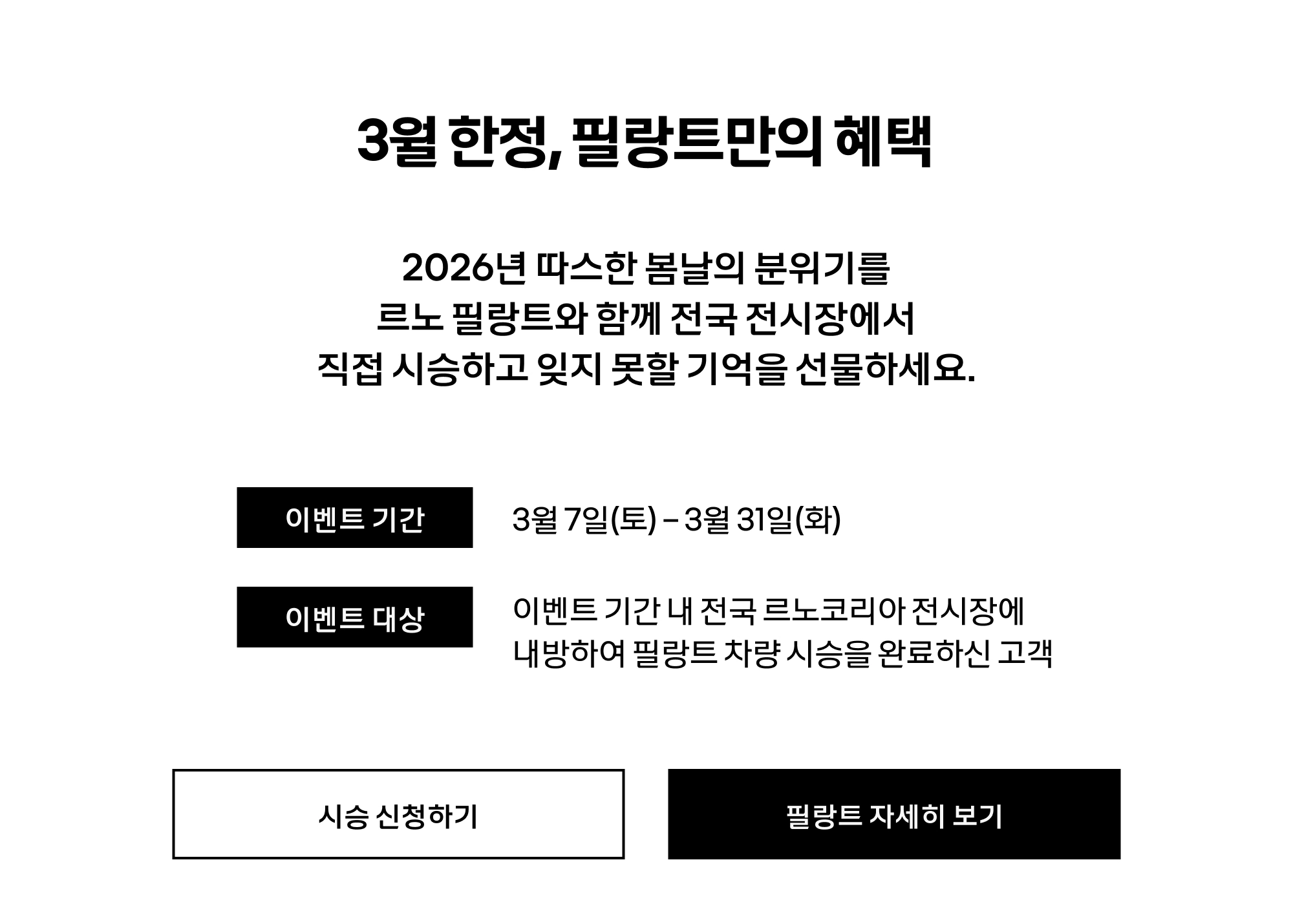 3월 한정, 필랑트만의 혜택

2026년 따스한 봄날의 분위기를
르노 필랑트와 함께 전국 전시장에서
직접 시승하고 잊지 못할 기억을 선물하세요.

이벤트 기간

3월 7일(토) – 3월 31일(화)

이벤트 대상

이벤트 기간 내 전국 르노코리아 전시장에
내방하여 필랑트 차량 시승을 완료하신 고객

시승 신청하기

필랑트 자세히 보기